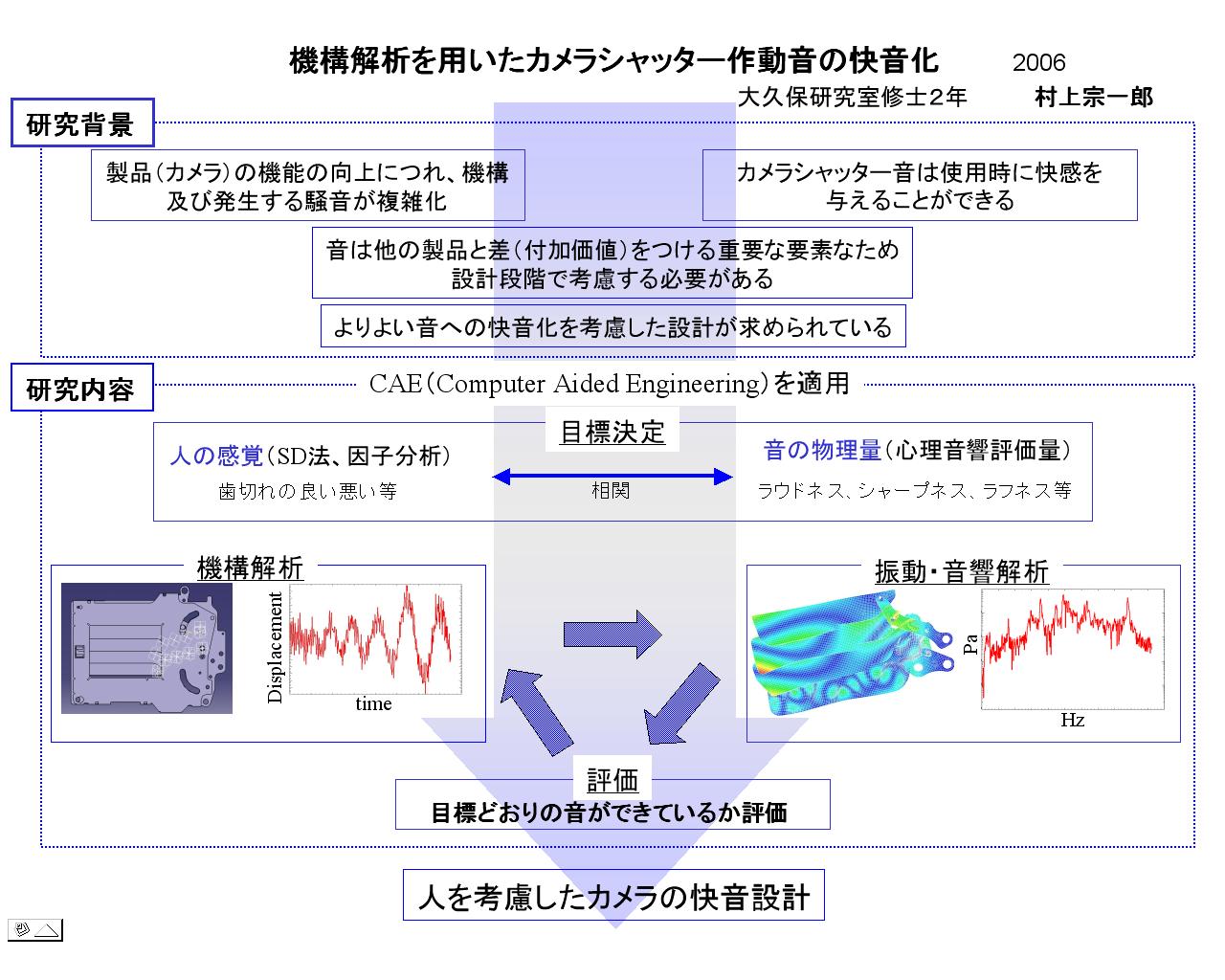 機構解析を用いたカメラシャッター作動音の快音化　2006

大久保研究室修士2年　村上宗一郎

研究背景

製品（カメラ）の機能の向上につれ、機構及び発生する騒音が複雑化

カメラシャッター音は使用時に快感を与えることができる

音は他の製品と差（付加価値）をつける重要な要素なため設計段階で考慮する必要がある

よりよい音への快音化を考慮した設計が求められている

研究内容

CAE（Computer Aided Engineering）を適用

目標決定

人の感覚（SD法、因子分析）
歯切れの良い悪い等

相関

音の物理量（心理音響評価量）
ラウドネス、シャープネス、ラフネス等

機構解析

Displacement

time

振動・音響解析

Pa

Hz

評価

目標どおりの音ができているか評価

人を考慮したカメラの快音設計